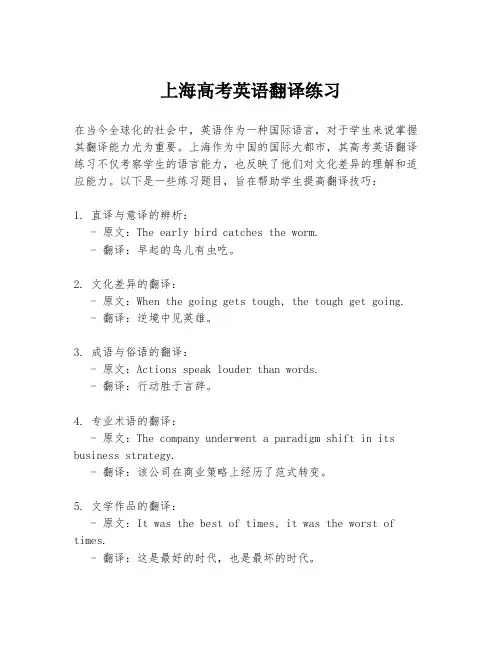 上海高考英语翻译练习

在当今全球化的社会中，英语作为一种国际语言，对于学生来说掌握其翻译能力尤为重要。上海作为中国的国际大都市，其高考英语翻译练习不仅考察学生的语言能力，也反映了他们对文化差异的理解和适应能力。以下是一些练习题目，旨在帮助学生提高翻译技巧：

1. 直译与意译的辨析：
- 原文：The early bird catches the worm.
- 翻译：早起的鸟儿有虫吃。

2. 文化差异的翻译：
- 原文：When the going gets tough, the tough get going.
- 翻译：逆境中见英雄。

3. 成语与俗语的翻译：
- 原文：Actions speak louder than words.
- 翻译：行动胜于言辞。

4. 专业术语的翻译：
- 原文：The company underwent a paradigm shift in its business strategy.
- 翻译：该公司在商业策略上经历了范式转变。

5. 文学作品的翻译：
- 原文：It was the best of times, it was the worst of times.
- 翻译：这是最好的时代，也是最坏的时代。